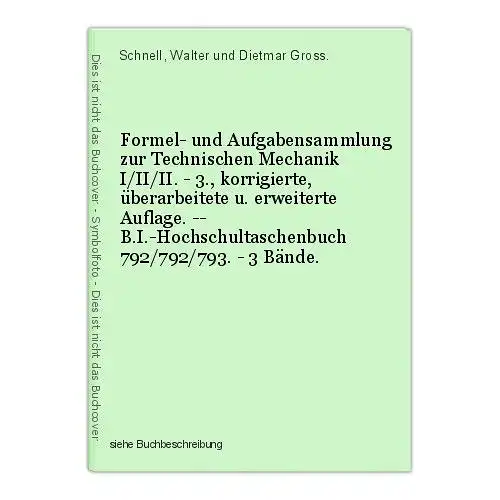 Dies ist nicht das Buchcover - Symbolfoto - Dies ist nicht das Buchcover

Schnell, Walter und Dietmar Gross.

Formel- und Aufgabensammlung zur Technischen Mechanik I/II/II. - 3., korrigierte, überarbeitete u. erweiterte Auflage. -- B.I.-Hochschultaschenbuch 792/792/793. - 3 Bände.

siehe Buchbeschreibung